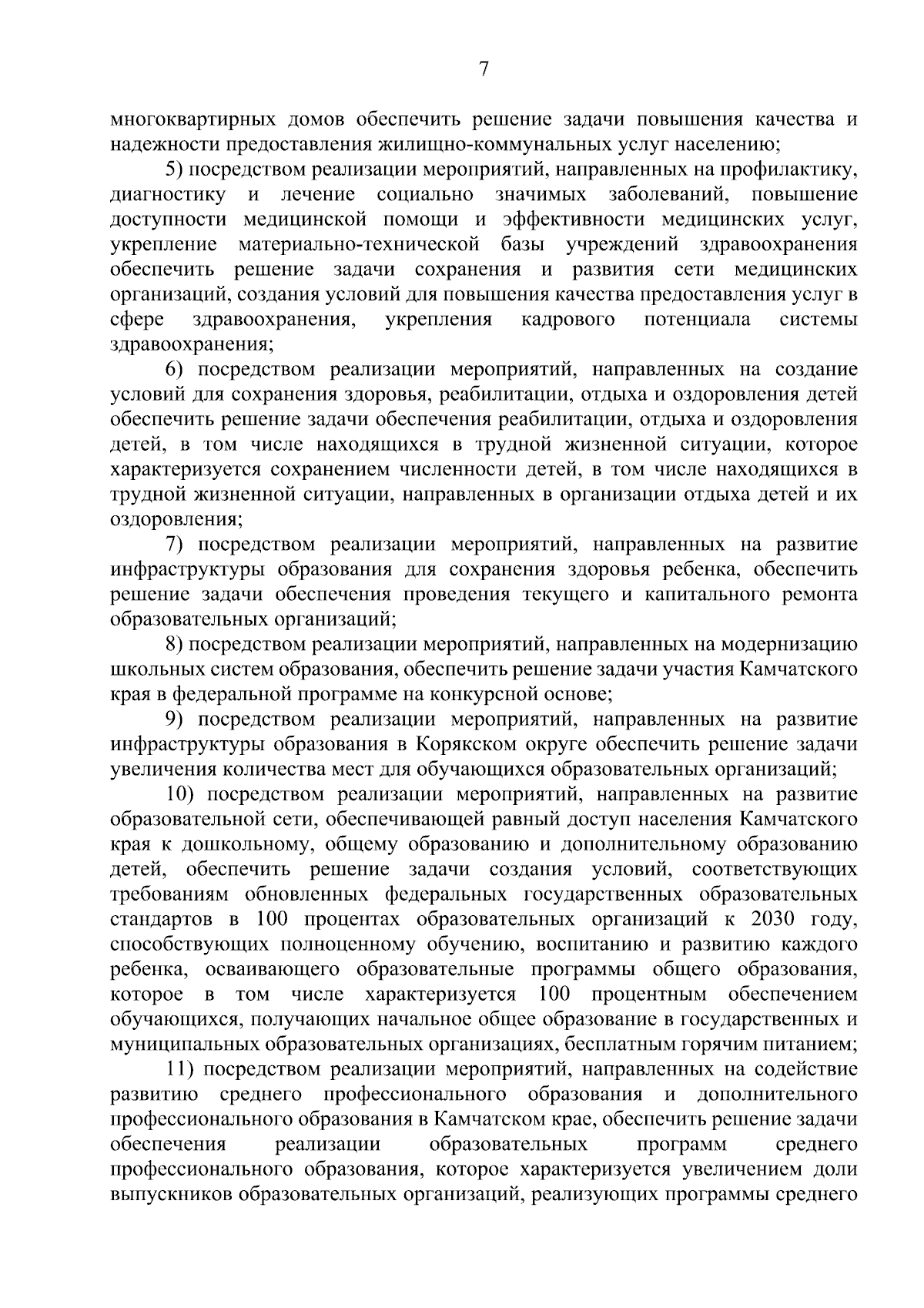 7

многоквартирных домов обеспечить решение задачи повышения качества и надежности предоставления жилищно-коммунальных услуг населению;

5) посредством реализации мероприятий, направленных на профилактику, диагностику и лечение социально значимых заболеваний, повышение доступности медицинской помощи и эффективности медицинских услуг, укрепление материально-технической базы учреждений здравоохранения обеспечить решение задачи сохранения и развития сети медицинских организаций, создания условий для повышения качества предоставления услуг в сфере здравоохранения, укрепления кадрового потенциала системы здравоохранения;

6) посредством реализации мероприятий, направленных на создание условий для сохранения здоровья, реабилитации, отдыха и оздоровления детей обеспечить решение задачи обеспечения реабилитации, отдыха и оздоровления детей, в том числе находящихся в трудной жизненной ситуации, которое характеризуется сохранением численности детей, в том числе находящихся в трудной жизненной ситуации, направленных в организации отдыха детей и их оздоровления;

7) посредством реализации мероприятий, направленных на развитие инфраструктуры образования для сохранения здоровья ребенка, обеспечить решение задачи обеспечения проведения текущего и капитального ремонта образовательных организаций;

8) посредством реализации мероприятий, направленных на модернизацию школьных систем образования, обеспечить решение задачи участия Камчатского края в федеральной программе на конкурсной основе;

9) посредством реализации мероприятий, направленных на развитие инфраструктуры образования в Корякском округе обеспечить решение задачи увеличения количества мест для обучающихся образовательных организаций;

10) посредством реализации мероприятий, направленных на развитие образовательной сети, обеспечивающей равный доступ населения Камчатского края к дошкольному, общему образованию и дополнительному образованию детей, обеспечить решение задачи создания условий, соответствующих требованиям обновленных федеральных государственных образовательных стандартов в 100 процентах образовательных организаций к 2030 году, способствующих полноценному обучению, воспитанию и развитию каждого ребенка, осваивающего образовательные программы общего образования, которое в том числе характеризуется 100 процентным обеспечением обучающихся, получающих начальное общее образование в государственных и муниципальных образовательных организациях, бесплатным горячим питанием;

11) посредством реализации мероприятий, направленных на содействие развитию среднего профессионального образования и дополнительного профессионального образования в Камчатском крае, обеспечить решение задачи обеспечения реализации образовательных программ среднего профессионального образования, которое характеризуется увеличением доли выпускников образовательных организаций, реализующих программы среднего